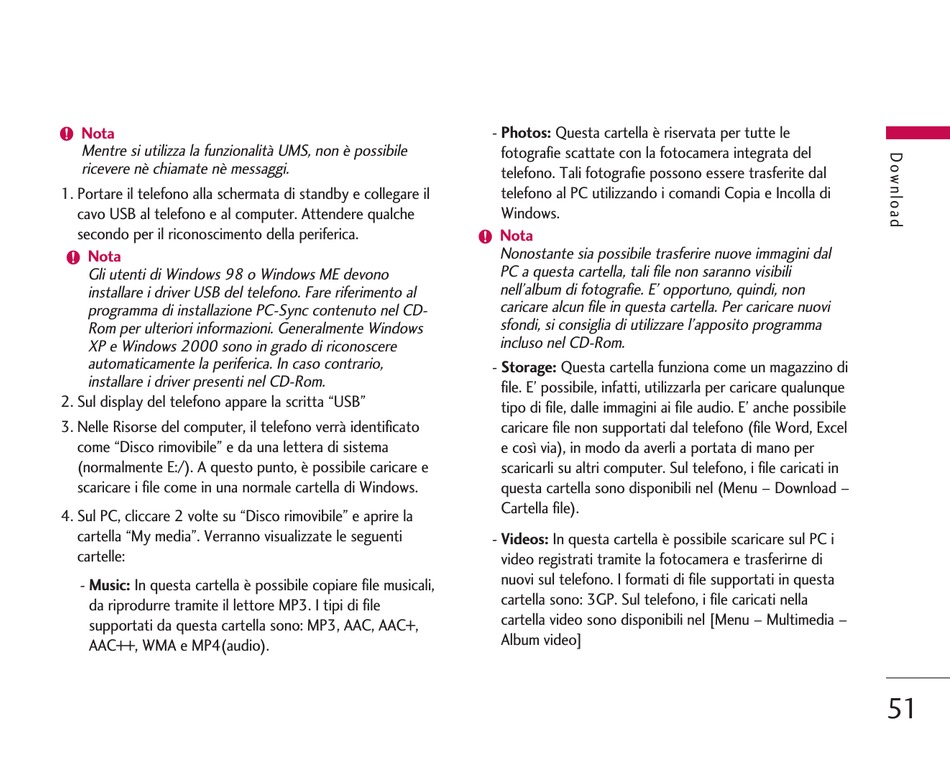 Nota
Mentre si utilizza la funzionalità UMS, non è possibile ricevere nè chiamate nè messaggi.

1. Portare il telefono alla schermata di standby e collegare il cavo USB al telefono e al computer. Attendere qualche secondo per il riconoscimento della periferica.

Nota
Gli utenti di Windows 98 o Windows ME devono installare i driver USB del telefono. Fare riferimento al programma di installazione PC-Sync contenuto nel CD-Rom per ulteriori informazioni. Generalmente Windows XP e Windows 2000 sono in grado di riconoscere automaticamente la periferica. In caso contrario, installare i driver presenti nel CD-Rom.

2. Sul display del telefono appare la scritta “USB”

3. Nelle Risorse del computer, il telefono verrà identificato come “Disco rimovibile” e da una lettera di sistema (normalmente E:/). A questo punto, è possibile caricare e scaricare i file come in una normale cartella di Windows.

4. Sul PC, cliccare 2 volte su “Disco rimovibile” e aprire la cartella “My media”. Verranno visualizzate le seguenti cartelle:

- Music: In questa cartella è possibile copiare file musicali, da riprodurre tramite il lettore MP3. I tipi di file supportati da questa cartella sono: MP3, AAC, AAC+, AAC++, WMA e MP4(audio).

- Photos: Questa cartella è riservata per tutte le fotografie scattate con la fotocamera integrata del telefono. Tali fotografie possono essere trasferite dal telefono al PC utilizzando i comandi Copia e Incolla di Windows.

Nota
Nonostante sia possibile trasferire nuove immagini dal PC a questa cartella, tali file non saranno visibili nell’album di fotografie. E’ opportuno, quindi, non caricare alcun file in questa cartella. Per caricare nuovi sfondi, si consiglia di utilizzare l’apposito programma incluso nel CD-Rom.

- Storage: Questa cartella funziona come un magazzino di file. E’ possibile, infatti, utilizzarla per caricare qualunque tipo di file, dalle immagini ai file audio. E’ anche possibile caricare file non supportati dal telefono (file Word, Excel e così via), in modo da averli a portata di mano per scaricarli su altri computer. Sul telefono, i file caricati in questa cartella sono disponibili nel (Menu – Download – Cartella file).

- Videos: In questa cartella è possibile scaricare sul PC i video registrati tramite la fotocamera e trasferirne di nuovi sul telefono. I formati di file supportati in questa cartella sono: 3GP. Sul telefono, i file caricati nella cartella video sono disponibili nel [Menu – Multimedia – Album video]

Download

51